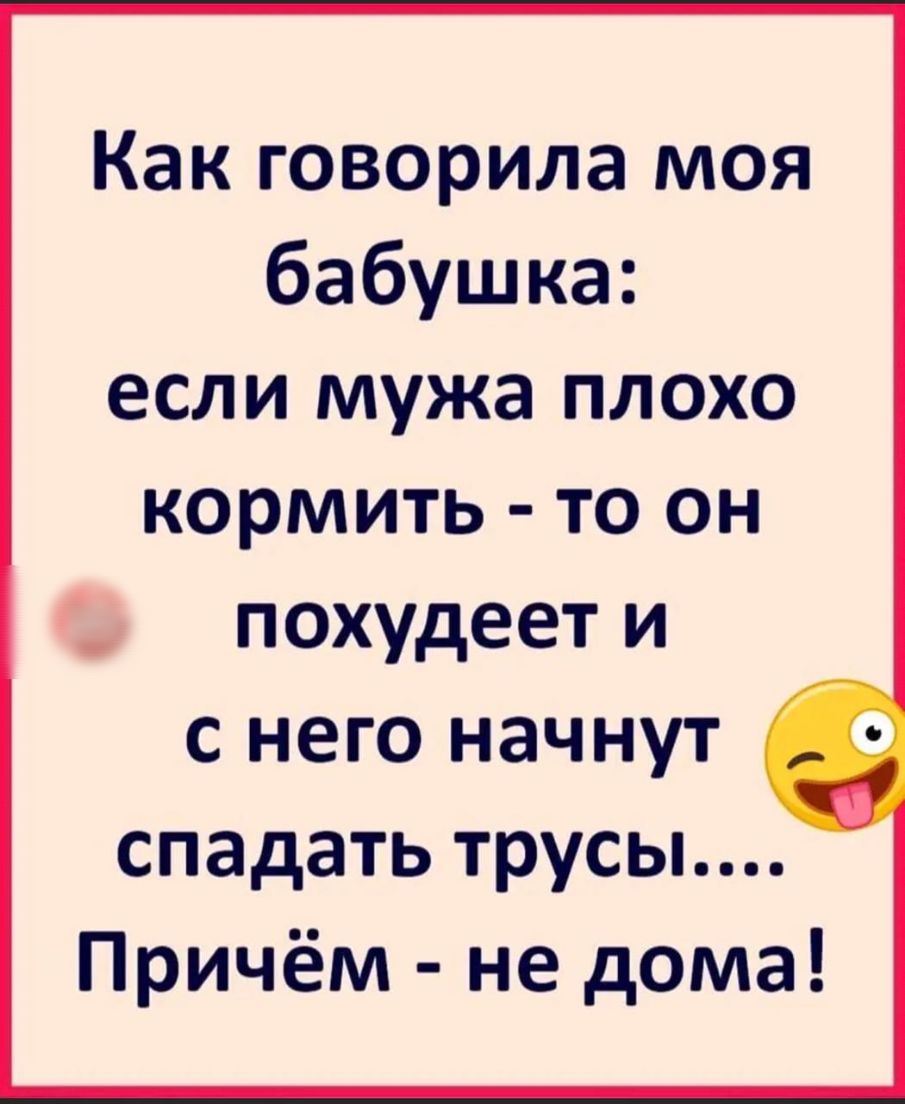 Как говорила моя бабушка:
если мужа плохо кормить - то он похудеет и с него начнут спадать трусы....
Причём - не дома!